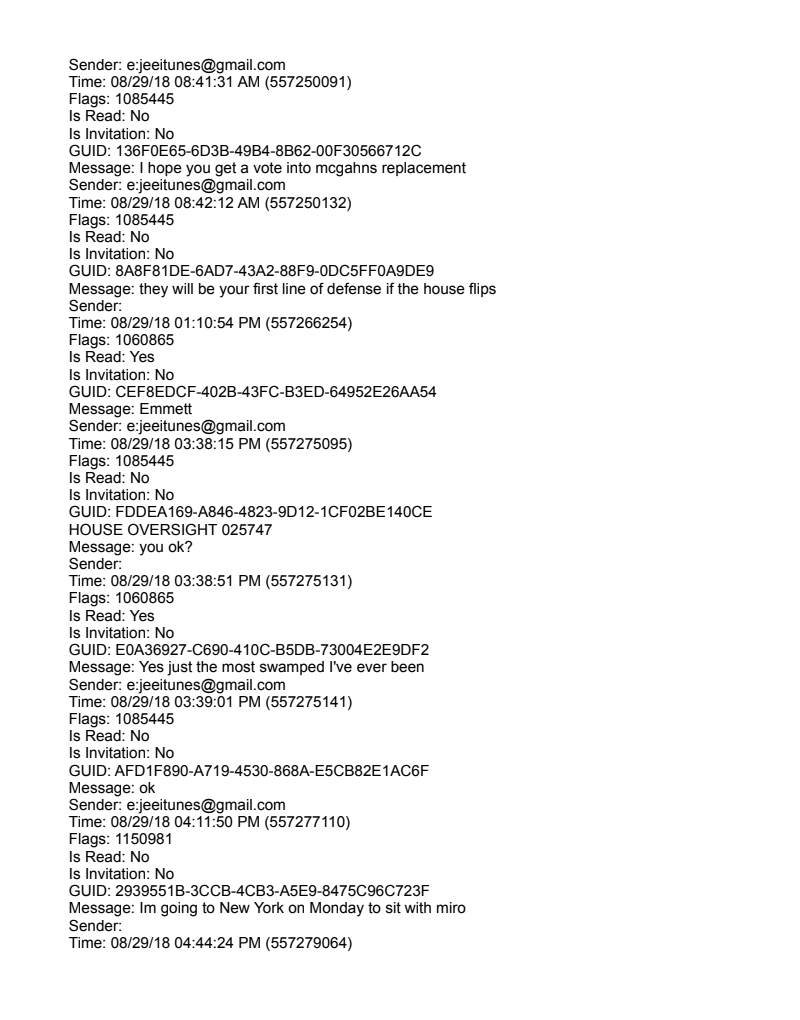 Sender: e:jeeitunes@gmail.com
Time: 08/29/18 08:41:31 AM (557250091)
Flags: 1085445
Is Read: No
Is Invitation: No
GUID: 136F0E65-6D3B-49B4-8B62-00F30566712C
Message: I hope you get a vote into mcgahns replacement
Sender: e:jeeitunes@gmail.com
Time: 08/29/18 08:42:12 AM (557250132)
Flags: 1085445
Is Read: No
Is Invitation: No
GUID: 8A8F81DE-6AD7-43A2-88F9-0DC5FF0A9DE9
Message: they will be your first line of defense if the house flips
Sender:
Time: 08/29/18 01:10:54 PM (557266254)
Flags: 1060865
Is Read: Yes
Is Invitation: No
GUID: CEF8EDCF-402B-43FC-B3ED-64952E26AA54
Message: Emmett
Sender: e:jeeitunes@gmail.com
Time: 08/29/18 03:38:15 PM (557275095)
Flags: 1085445
Is Read: No
Is Invitation: No
GUID: FDDEA169-A846-4823-9D12-1CF02BE140CE
HOUSE OVERSIGHT 025747
Message: you ok?
Sender:
Time: 08/29/18 03:38:51 PM (557275131)
Flags: 1060865
Is Read: Yes
Is Invitation: No
GUID: E0A36927-C690-410C-B5DB-73004E2E9DF2
Message: Yes just the most swamped I've ever been
Sender: e:jeeitunes@gmail.com
Time: 08/29/18 03:39:01 PM (557275141)
Flags: 1085445
Is Read: No
Is Invitation: No
GUID: AFD1F890-A719-4530-868A-E5CB82E1AC6F
Message: ok
Sender: e:jeeitunes@gmail.com
Time: 08/29/18 04:11:50 PM (557277110)
Flags: 1150981
Is Read: No
Is Invitation: No
GUID: 2939551B-3CCB-4CB3-A5E9-8475C96C723F
Message: Im going to New York on Monday to sit with miro
Sender:
Time: 08/29/18 04:44:24 PM (557279064)